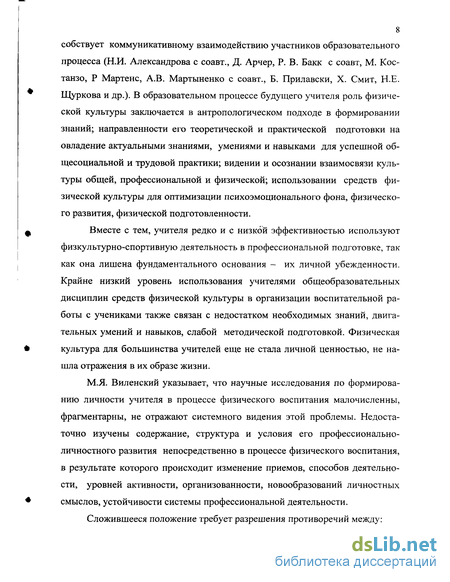 8

собствует коммуникативному взаимодействию участников образовательного процесса (Н.И. Александрова с соавт., Д. Арчер, Р. В. Бакк с соавт, М. Костанзо, Р Мартенс, А.В. Мартыненко с соавт., Б. Прилавски, Х. Смит, Н.Е. Щуркова и др.). В образовательном процессе будущего учителя роль физической культуры заключается в антропологическом подходе в формировании знаний; направленности его теоретической и практической подготовки на овладение актуальными знаниями, умениями и навыками для успешной общесоциальной и трудовой практики; видении и осознании взаимосвязи культуры общей, профессиональной и физической; использовании средств физической культуры для оптимизации психоэмоционального фона, физического развития, физической подготовленности.

Вместе с тем, учителя редко и с низкой эффективностью используют физкультурно-спортивную деятельность в профессиональной подготовке, так как она лишена фундаментального основания – их личной убежденности. Крайне низкий уровень использования учителями общеобразовательных дисциплин средств физической культуры в организации воспитательной работы с учениками также связан с недостатком необходимых знаний, двигательных умений и навыков, слабой методической подготовкой. Физическая культура для большинства учителей еще не стала личной ценностью, не нашла отражения в их образе жизни.

М.Я. Виленский указывает, что научные исследования по формированию личности учителя в процессе физического воспитания малочисленны, фрагментарны, не отражают системного видения этой проблемы. Недостаточно изучены содержание, структура и условия его профессионально-личностного развития непосредственно в процессе физического воспитания, в результате которого происходит изменение приемов, способов деятельности, уровней активности, организованности, новообразований личностных смыслов, устойчивости системы профессиональной деятельности.

Сложившееся положение требует разрешения противоречий между:

dsLib.net
библиотека диссертаций